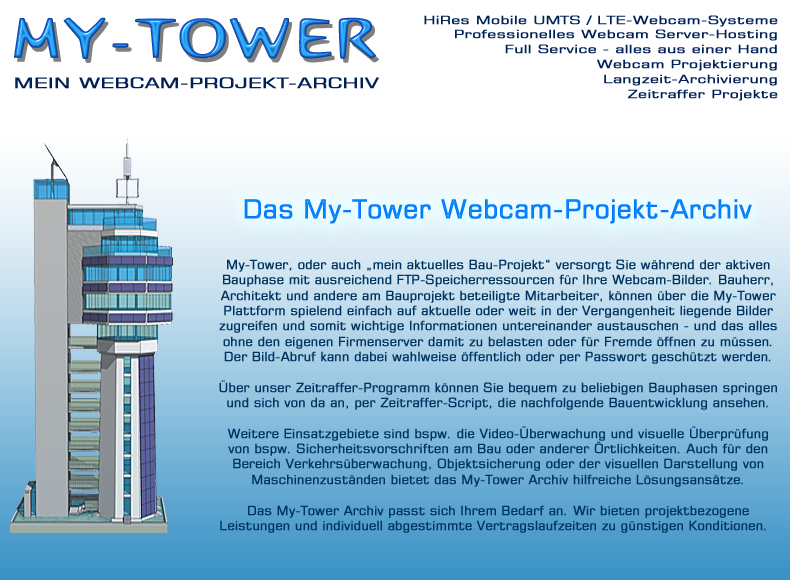 MY-TOWER
MEIN WEBCAM-PROJEKT-ARCHIV

HiRes Mobile UMTS / LTE-Webcam-Systeme
Professionelles Webcam Server-Hosting
Full Service - alles aus einer Hand
Webcam Projektierung
Langzeit-Archivierung
Zeitraffer Projekte

Das My-Tower Webcam-Projekt-Archiv

My-Tower, oder auch „mein aktuelles Bau-Projekt" versorgt Sie während der aktiven Bauphase mit ausreichend FTP-Speicherressourcen für Ihre Webcam-Bilder. Bauherr, Architekt und andere am Bauprojekt beteiligte Mitarbeiter, können über die My-Tower Plattform spielend einfach auf aktuelle oder weit in der Vergangenheit liegende Bilder zugreifen und somit wichtige Informationen untereinander austauschen - und das alles ohne den eigenen Firmenserver damit zu belasten oder für Fremde öffnen zu müssen. Der Bild-Abruf kann dabei wahlweise öffentlich oder per Passwort geschützt werden.

Über unser Zeitraffer-Programm können Sie bequem zu beliebigen Bauphasen springen und sich von da an, per Zeitraffer-Script, die nachfolgende Bauentwicklung ansehen.

Weitere Einsatzgebiete sind bspw. die Video-Überwachung und visuelle Überprüfung von bspw. Sicherheitsvorschriften am Bau oder anderer Örtlichkeiten. Auch für den Bereich Verkehrsüberwachung, Objektsicherung oder der visuellen Darstellung von Maschinenzuständen bietet das My-Tower Archiv hilfreiche Lösungsansätze.

Das My-Tower Archiv passt sich Ihrem Bedarf an. Wir bieten projektbezogene Leistungen und individuell abgestimmte Vertragslaufzeiten zu günstigen Konditionen.